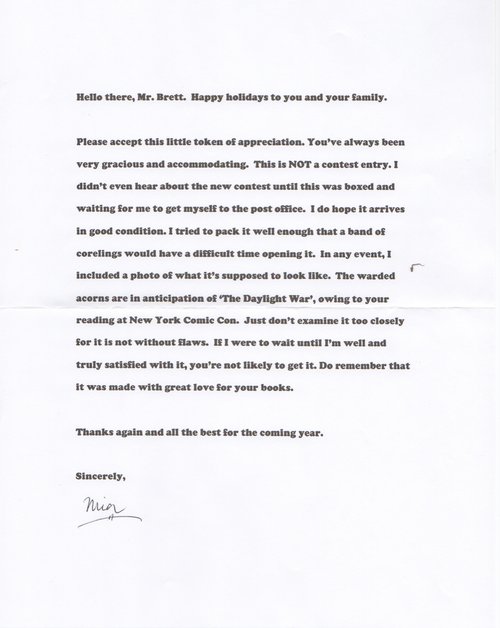 Hello there, Mr. Brett. Happy holidays to you and your family.

Please accept this little token of appreciation. You've always been very gracious and accommodating. This is NOT a contest entry. I didn't even hear about the new contest until this was boxed and waiting for me to get myself to the post office. I do hope it arrives in good condition. I tried to pack it well enough that a band of corelings would have a difficult time opening it. In any event, I included a photo of what it's supposed to look like. The warded acorns are in anticipation of 'The Daylight War', owing to your reading at New York Comic Con. Just don't examine it too closely for it is not without flaws. If I were to wait until I'm well and truly satisfied with it, you're not likely to get it. Do remember that it was made with great love for your books.

Thanks again and all the best for the coming year.

Sincerely,

Mia